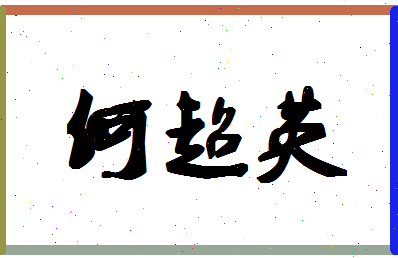 何超英